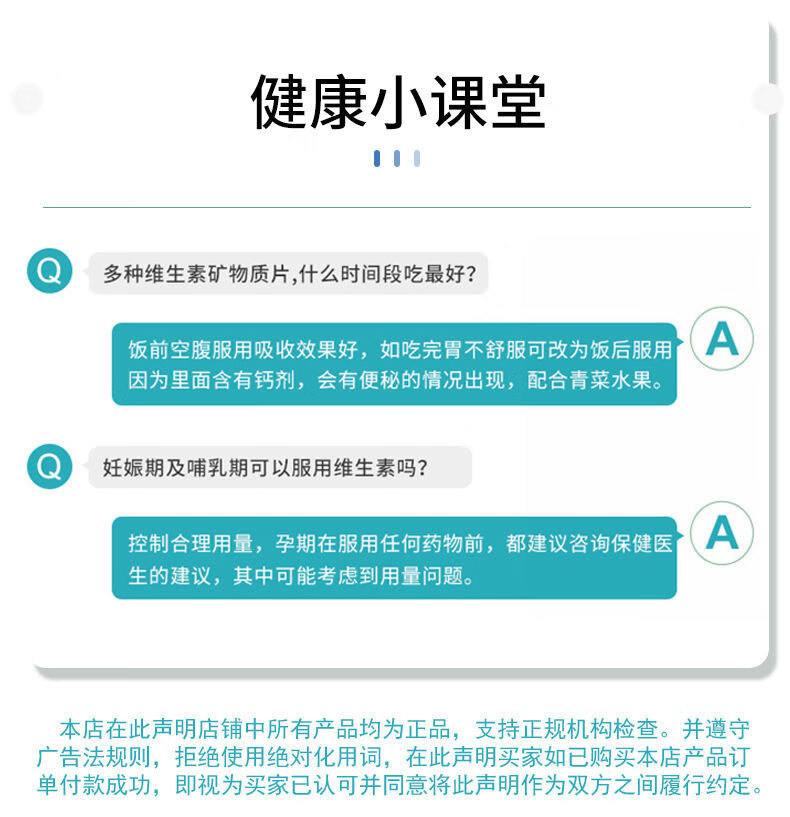 健康小课堂

Q 多种维生素矿物质片,什么时间段吃最好?

饭前空腹服用吸收效果好，如吃完胃不舒服可改为饭后服用因为里面含有钙剂，会有便秘的情况出现，配合青菜水果。 A

Q 妊娠期及哺乳期可以服用维生素吗?

控制合理用量，孕期在服用任何药物前，都建议咨询保健医生的建议，其中可能考虑到用量问题。 A

本店在此声明店铺中所有产品均为正品，支持正规机构检查。并遵守广告法规则，拒绝使用绝对化用词，在此声明买家如已购买本店产品订单付款成功，即视为买家已认可并同意将此声明作为双方之间履行约定。